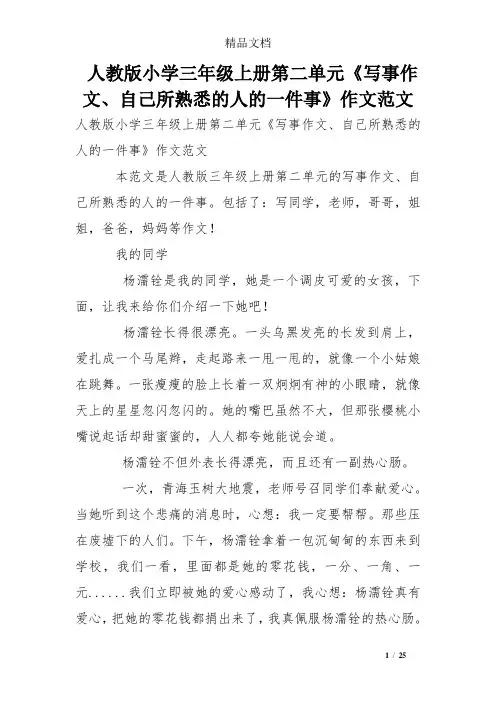 精品文档

人教版小学三年级上册第二单元《写事作文、自己所熟悉的人的一件事》作文范文

人教版小学三年级上册第二单元《写事作文、自己所熟悉的人的一件事》作文范文

本范文是人教版三年级上册第二单元的写事作文、自己所熟悉的人的一件事。包括了：写同学，老师，哥哥，姐姐，爸爸，妈妈等作文！

我的同学

杨濡铨是我的同学，她是一个调皮可爱的女孩，下面，让我来给你们介绍一下她吧！

杨濡铨长得很漂亮。一头乌黑发亮的长发到肩上，爱扎成一个马尾辫，走起路来一甩一甩的，就像一个小姑娘在跳舞。一张瘦瘦的脸上长着一双炯炯有神的小眼睛，就像天上的星星忽闪忽闪的。她的嘴巴虽然不大，但那张樱桃小嘴说起话却甜蜜蜜的，人人都夸她能说会道。

杨濡铨不但外表长得漂亮，而且还有一副热心肠。

一次，青海玉树大地震，老师号召同学们奉献爱心。当她听到这个悲痛的消息时，心想：我一定要帮帮。那些压在废墟下的人们。下午，杨濡铨拿着一包沉甸甸的东西来到学校，我们一看，里面都是她的零花钱，一分、一角、一元......我们立即被她的爱心感动了，我心想：杨濡铨真有爱心，把她的零花钱都捐出来了，我真佩服杨濡铨的热心肠。

1 / 25